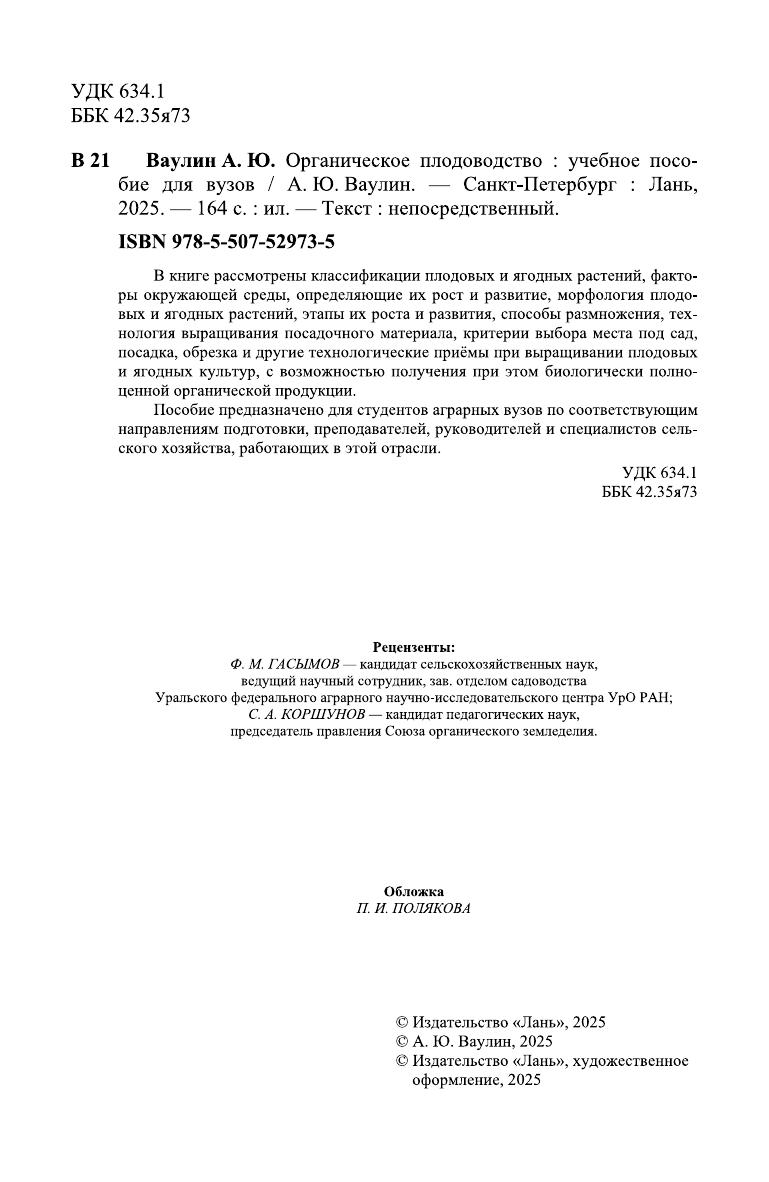 УДК 634.1
ББК 42.35я73

В 21 Ваулин А. Ю. Органическое плодоводство : учебное пособие для вузов / А. Ю. Ваулин. — Санкт-Петербург : Лань, 2025. — 164 с. : ил. — Текст : непосредственный.

ISBN 978-5-507-52973-5

В книге рассмотрены классификации плодовых и ягодных растений, факторы окружающей среды, определяющие их рост и развитие, морфология плодовых и ягодных растений, этапы их роста и развития, способы размножения, технология выращивания посадочного материала, критерии выбора места под сад, посадка, обрезка и другие технологические приёмы при выращивании плодовых и ягодных культур, с возможностью получения при этом биологически полноценной органической продукции.

Пособие предназначено для студентов аграрных вузов по соответствующим направлениям подготовки, преподавателей, руководителей и специалистов сельского хозяйства, работающих в этой отрасли.

УДК 634.1
ББК 42.35я73

Рецензенты:
Ф. М. ГАСЫМОВ — кандидат сельскохозяйственных наук, ведущий научный сотрудник, зав. отделом садоводства Уральского федерального аграрного научно-исследовательского центра УрО РАН;
С. А. КОРШУНОВ — кандидат педагогических наук, председатель правления Союза органического земледелия.

Обложка
П. И. ПОЛЯКОВА

© Издательство «Лань», 2025
© А. Ю. Ваулин, 2025
© Издательство «Лань», художественное оформление, 2025